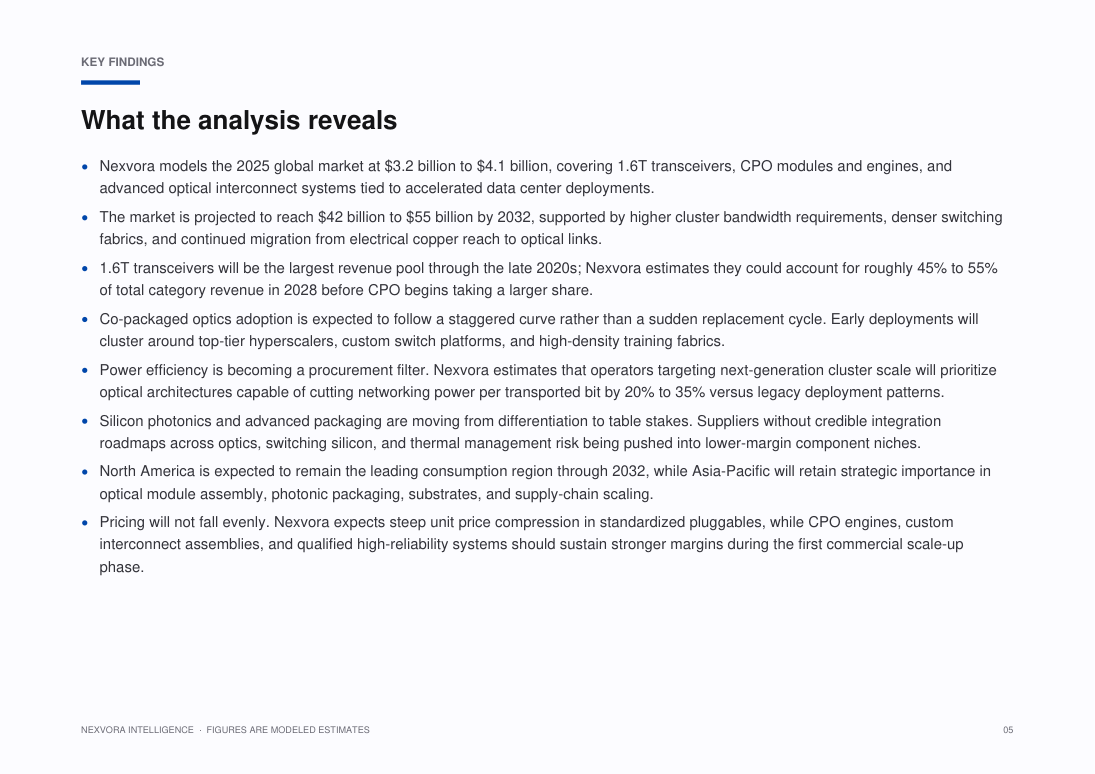 KEY FINDINGS

What the analysis reveals

• Nexvora models the 2025 global market at $3.2 billion to $4.1 billion, covering 1.6T transceivers, CPO modules and engines, and advanced optical interconnect systems tied to accelerated data center deployments.
• The market is projected to reach $42 billion to $55 billion by 2032, supported by higher cluster bandwidth requirements, denser switching fabrics, and continued migration from electrical copper reach to optical links.
• 1.6T transceivers will be the largest revenue pool through the late 2020s; Nexvora estimates they could account for roughly 45% to 55% of total category revenue in 2028 before CPO begins taking a larger share.
• Co-packaged optics adoption is expected to follow a staggered curve rather than a sudden replacement cycle. Early deployments will cluster around top-tier hyperscalers, custom switch platforms, and high-density training fabrics.
• Power efficiency is becoming a procurement filter. Nexvora estimates that operators targeting next-generation cluster scale will prioritize optical architectures capable of cutting networking power per transported bit by 20% to 35% versus legacy deployment patterns.
• Silicon photonics and advanced packaging are moving from differentiation to table stakes. Suppliers without credible integration roadmaps across optics, switching silicon, and thermal management risk being pushed into lower-margin component niches.
• North America is expected to remain the leading consumption region through 2032, while Asia-Pacific will retain strategic importance in optical module assembly, photonic packaging, substrates, and supply-chain scaling.
• Pricing will not fall evenly. Nexvora expects steep unit price compression in standardized pluggables, while CPO engines, custom interconnect assemblies, and qualified high-reliability systems should sustain stronger margins during the first commercial scale-up phase.

NEXVORA INTELLIGENCE · FIGURES ARE MODELED ESTIMATES

05